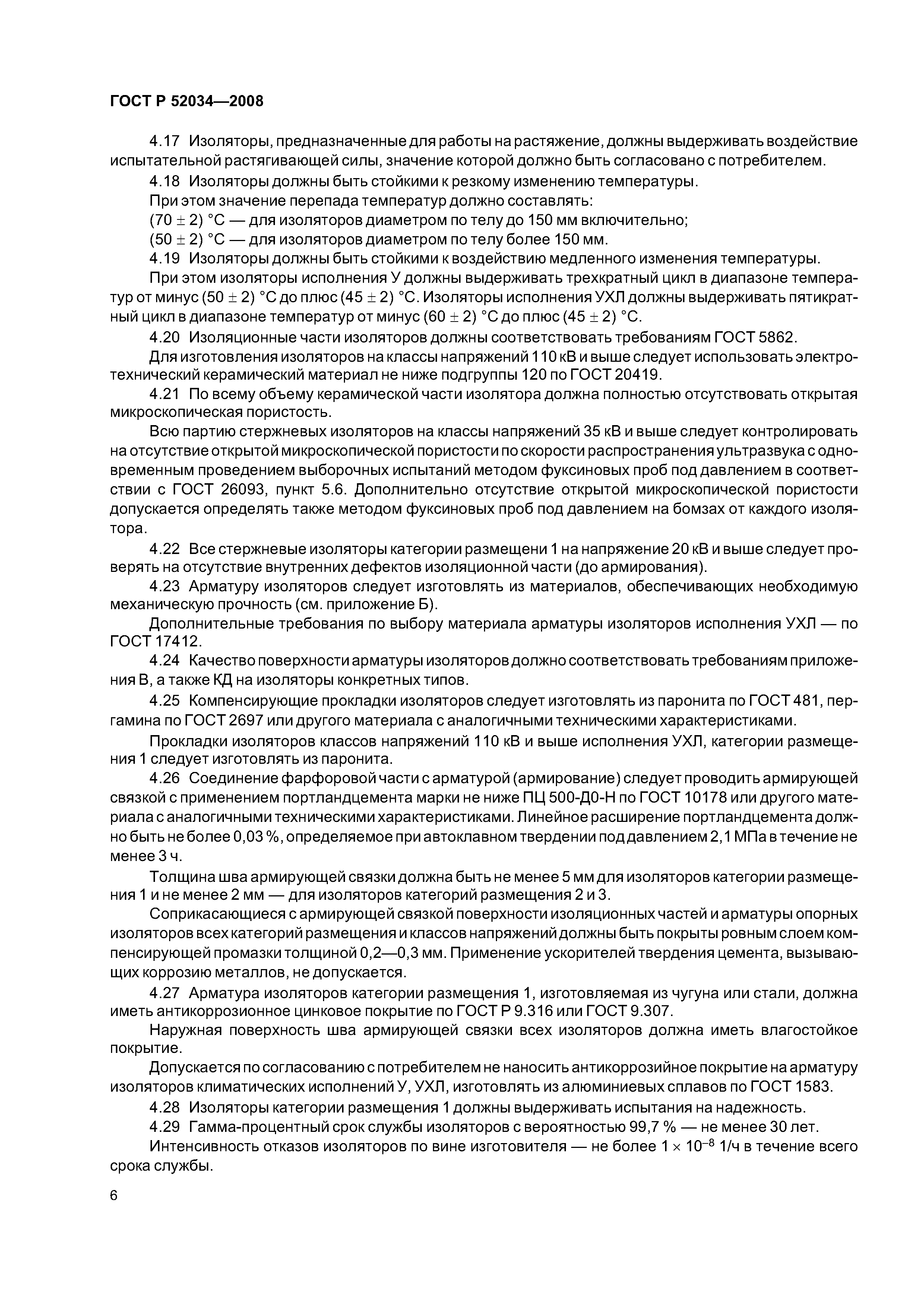 ГОСТ Р 52034—2008

4.17 Изоляторы, предназначенные для работы на растяжение, должны выдерживать воздействие испытательной растягивающей силы, значение которой должно быть согласовано с потребителем.

4.18 Изоляторы должны быть стойкими к резкому изменению температуры.

При этом значение перепада температур должно составлять:

$(70 \pm 2)$ °С — для изоляторов диаметром по телу до 150 мм включительно;

$(50 \pm 2)$ °С — для изоляторов диаметром по телу более 150 мм.

4.19 Изоляторы должны быть стойкими к воздействию медленного изменения температуры.

При этом изоляторы исполнения У должны выдерживать трехкратный цикл в диапазоне температур от минус $(50 \pm 2)$ °С до плюс $(45 \pm 2)$ °С. Изоляторы исполнения УХЛ должны выдерживать пятикратный цикл в диапазоне температур от минус $(60 \pm 2)$ °С до плюс $(45 \pm 2)$ °С.

4.20 Изоляционные части изоляторов должны соответствовать требованиям ГОСТ 5862.

Для изготовления изоляторов на классы напряжений 110 кВ и выше следует использовать электротехнический керамический материал не ниже подгруппы 120 по ГОСТ 20419.

4.21 По всему объему керамической части изолятора должна полностью отсутствовать открытая микроскопическая пористость.

Всю партию стержневых изоляторов на классы напряжений 35 кВ и выше следует контролировать на отсутствие открытой микроскопической пористости по скорости распространения ультразвука с одновременным проведением выборочных испытаний методом фуксиновых проб под давлением в соответствии с ГОСТ 26093, пункт 5.6. Дополнительно отсутствие открытой микроскопической пористости допускается определять также методом фуксиновых проб под давлением на бомзах от каждого изолятора.

4.22 Все стержневые изоляторы категории размещени 1 на напряжение 20 кВ и выше следует проверять на отсутствие внутренних дефектов изоляционной части (до армирования).

4.23 Арматуру изоляторов следует изготовлять из материалов, обеспечивающих необходимую механическую прочность (см. приложение Б).

Дополнительные требования по выбору материала арматуры изоляторов исполнения УХЛ — по ГОСТ 17412.

4.24 Качество поверхности арматуры изоляторов должно соответствовать требованиям приложения В, а также КД на изоляторы конкретных типов.

4.25 Компенсирующие прокладки изоляторов следует изготовлять из паронита по ГОСТ 481, пергамина по ГОСТ 2697 или другого материала с аналогичными техническими характеристиками.

Прокладки изоляторов классов напряжений 110 кВ и выше исполнения УХЛ, категории размещения 1 следует изготовлять из паронита.

4.26 Соединение фарфоровой части с арматурой (армирование) следует проводить армирующей связкой с применением портландцемента марки не ниже ПЦ 500-Д0-Н по ГОСТ 10178 или другого материала с аналогичными техническими характеристиками. Линейное расширение портландцемента должно быть не более 0,03 %, определяемое при автоклавном твердении под давлением 2,1 МПа в течение не менее 3 ч.

Толщина шва армирующей связки должна быть не менее 5 мм для изоляторов категории размещения 1 и не менее 2 мм — для изоляторов категорий размещения 2 и 3.

Соприкасающиеся с армирующей связкой поверхности изоляционных частей и арматуры опорных изоляторов всех категорий размещения и классов напряжений должны быть покрыты ровным слоем компенсирующей промазки толщиной 0,2—0,3 мм. Применение ускорителей твердения цемента, вызывающих коррозию металлов, не допускается.

4.27 Арматура изоляторов категории размещения 1, изготовляемая из чугуна или стали, должна иметь антикоррозионное цинковое покрытие по ГОСТ Р 9.316 или ГОСТ 9.307.

Наружная поверхность шва армирующей связки всех изоляторов должна иметь влагостойкое покрытие.

Допускается по согласованию с потребителем не наносить антикоррозийное покрытие на арматуру изоляторов климатических исполнений У, УХЛ, изготовлять из алюминиевых сплавов по ГОСТ 1583.

4.28 Изоляторы категории размещения 1 должны выдерживать испытания на надежность.

4.29 Гамма-процентный срок службы изоляторов с вероятностью 99,7 % — не менее 30 лет.

Интенсивность отказов изоляторов по вине изготовителя — не более $1 \times 10^{-8}$ 1/ч в течение всего срока службы.

6